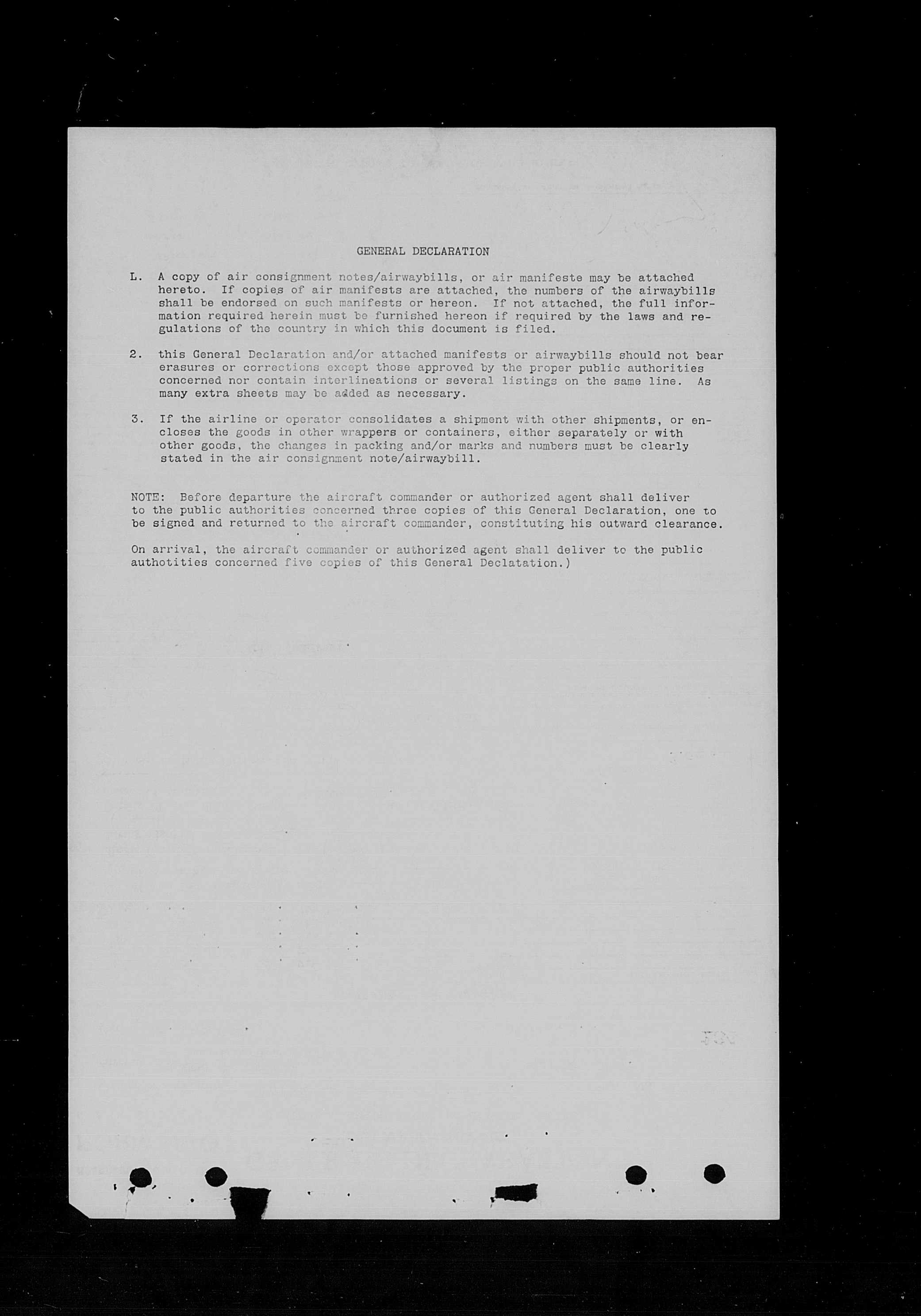 GENERAL DECLARATION

L. A copy of air consignment notes/airwaybills, or air manifeste may be attached hereto. If copies of air manifests are attached, the numbers of the airwaybills shall be endorsed on such manifests or hereon. If not attached, the full information required herein must be furnished hereon if required by the laws and regulations of the country in which this document is filed.

2. this General Declaration and/or attached manifests or airwaybills should not bear erasures or corrections except those approved by the proper public authorities concerned nor contain interlineations or several listings on the same line. As many extra sheets may be added as necessary.

3. If the airline or operator consolidates a shipment with other shipments, or encloses the goods in other wrappers or containers, either separately or with other goods, the changes in packing and/or marks and numbers must be clearly stated in the air consignment note/airwaybill.

NOTE: Before departure the aircraft commander or authorized agent shall deliver to the public authorities concerned three copies of this General Declaration, one to be signed and returned to the aircraft commander, constituting his outward clearance.

On arrival, the aircraft commander or authorized agent shall deliver to the public authotities concerned five copies of this General Declatation.)